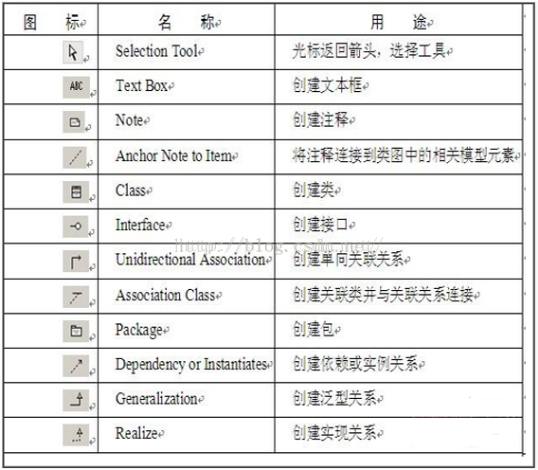 | 图　标 | 名　称 | 用　途 |
|---|---|---|
|  | Selection Tool | 光标返回箭头，选择工具 |
| ABC | Text Box | 创建文本框 |
|  | Note | 创建注释 |
|  | Anchor Note to Item | 将注释连接到类图中的相关模型元素 |
|  | Class | 创建类 |
|  | Interface | 创建接口 |
|  | Unidirectional Association | 创建单向关联关系 |
|  | Association Class | 创建关联类并与关联关系连接 |
|  | Package | 创建包 |
|  | Dependency or Instantiates | 创建依赖或实例关系 |
|  | Generalization | 创建泛型关系 |
|  | Realize | 创建实现关系 |

http://blog.csdn.net/